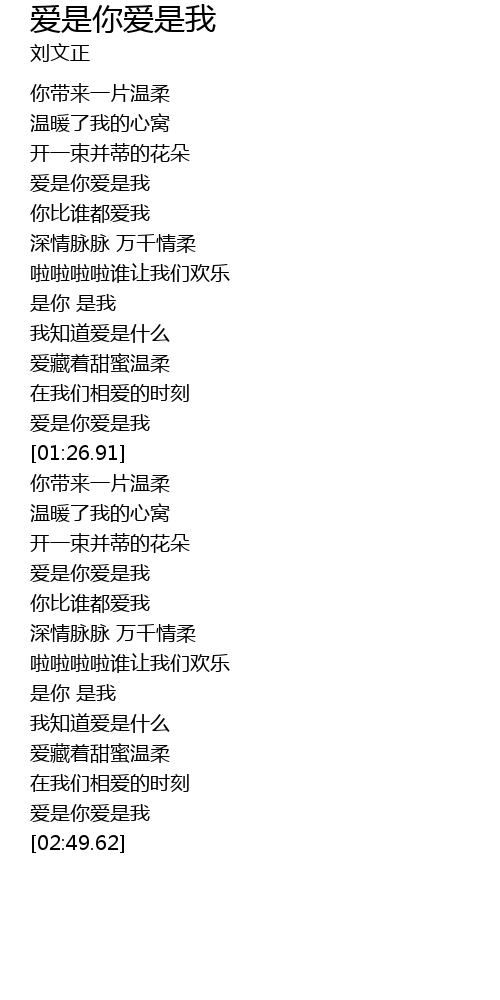 爱是你爱是我
刘文正

你带来一片温柔
温暖了我的心窝
开一束并蒂的花朵
爱是你爱是我
你比谁都爱我
深情脉脉 万千情柔
啦啦啦啦谁让我们欢乐
是你 是我
我知道爱是什么
爱藏着甜蜜温柔
在我们相爱的时刻
爱是你爱是我
[01:26.91]
你带来一片温柔
温暖了我的心窝
开一束并蒂的花朵
爱是你爱是我
你比谁都爱我
深情脉脉 万千情柔
啦啦啦啦谁让我们欢乐
是你 是我
我知道爱是什么
爱藏着甜蜜温柔
在我们相爱的时刻
爱是你爱是我
[02:49.62]